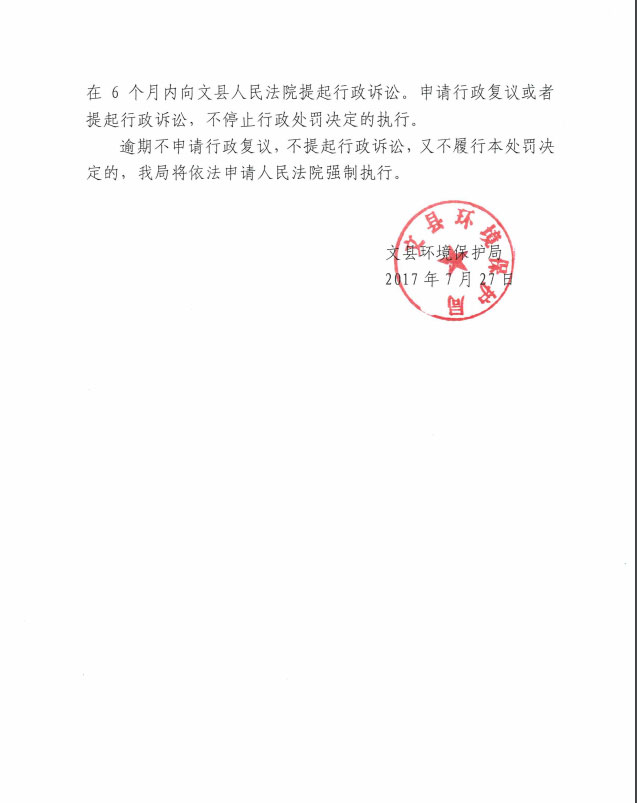 在 6 个月内向文县人民法院提起行政诉讼。申请行政复议或者提起行政诉讼，不停止行政处罚决定的执行。

逾期不申请行政复议，不提起行政诉讼，又不履行本处罚决定的，我局将依法申请人民法院强制执行。

文县环境保护局
文县环境保护局
2017 年 7 月 27 日